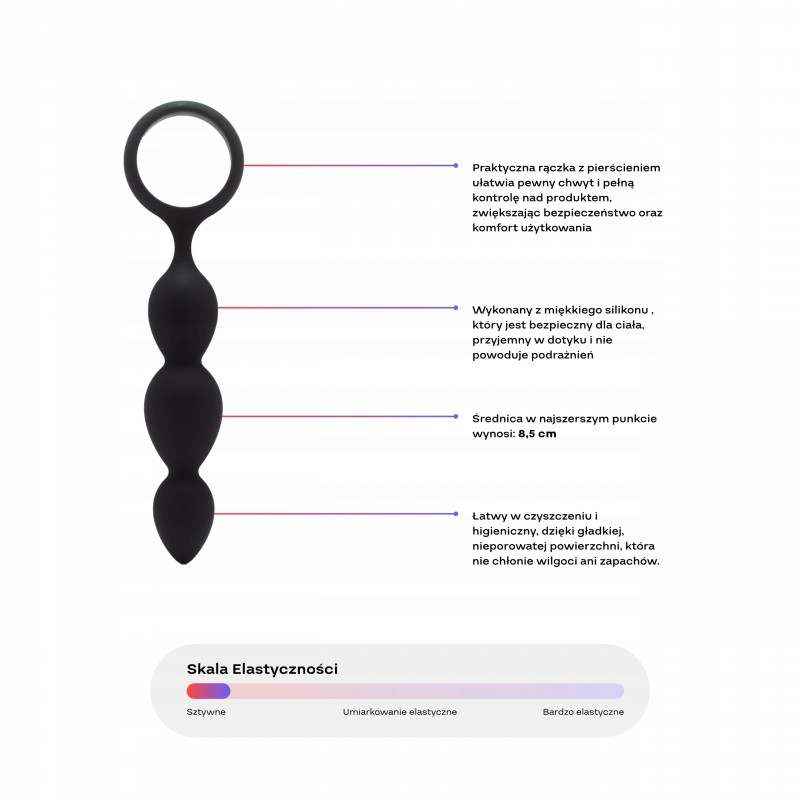 Praktyczna rączka z pierścieniem ułatwia pewny chwyt i pełną kontrolę nad produktem, zwiększając bezpieczeństwo oraz komfort użytkowania

Wykonany z miękkiego silikonu , który jest bezpieczny dla ciała, przyjemny w dotyku i nie powoduje podrażnień

Średnica w najszerszym punkcie wynosi: 8,5 cm

Łatwy w czyszczeniu i higieniczny, dzięki gładkiej, nieporowatej powierzchni, która nie chłonie wilgoci ani zapachów.

Skala Elastyczności

Sztywne
Umiarkowanie elastyczne
Bardzo elastyczne